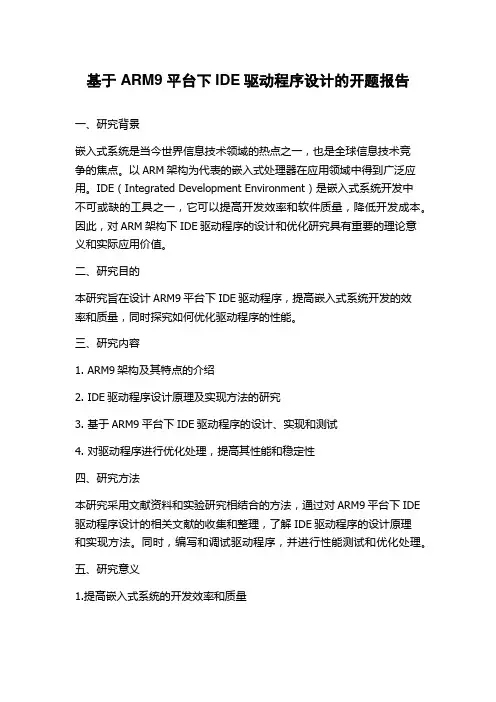 基于 ARM9 平台下 IDE 驱动程序设计的开题报告

一、研究背景

嵌入式系统是当今世界信息技术领域的热点之一，也是全球信息技术竞争的焦点。以 ARM 架构为代表的嵌入式处理器在应用领域中得到广泛应用。IDE（Integrated Development Environment）是嵌入式系统开发中不可或缺的工具之一，它可以提高开发效率和软件质量，降低开发成本。因此，对 ARM 架构下 IDE 驱动程序的设计和优化研究具有重要的理论意义和实际应用价值。

二、研究目的

本研究旨在设计 ARM9 平台下 IDE 驱动程序，提高嵌入式系统开发的效率和质量，同时探究如何优化驱动程序的性能。

三、研究内容

1. ARM9 架构及其特点的介绍

2. IDE 驱动程序设计原理及实现方法的研究

3. 基于 ARM9 平台下 IDE 驱动程序的设计、实现和测试

4. 对驱动程序进行优化处理，提高其性能和稳定性

四、研究方法

本研究采用文献资料和实验研究相结合的方法，通过对 ARM9 平台下 IDE 驱动程序设计的相关文献的收集和整理，了解 IDE 驱动程序的设计原理和实现方法。同时，编写和调试驱动程序，并进行性能测试和优化处理。

五、研究意义

1.提高嵌入式系统的开发效率和质量